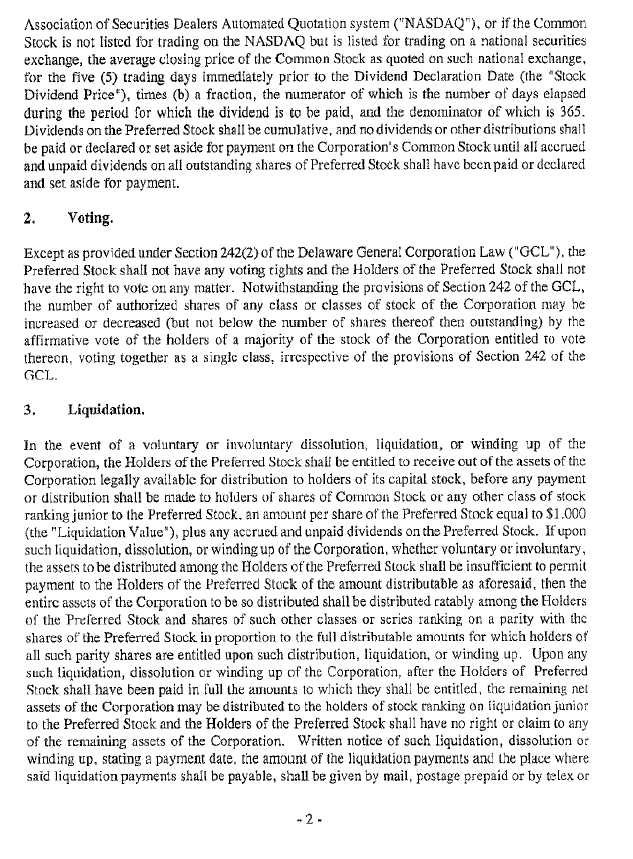 Association of Securities Dealers Automated Quotation system ("NASDAQ"), or if the Common Stock is not listed for trading on the NASDAQ but is listed for trading on a national securities exchange, the average closing price of the Common Stock as quoted on such national exchange, for the five (5) trading days immediately prior to the Dividend Declaration Date (the "Stock Dividend Price"), times (b) a fraction, the numerator of which is the number of days elapsed during the period for which the dividend is to be paid, and the denominator of which is 365. Dividends on the Preferred Stock shall be cumulative, and no dividends or other distributions shall be paid or declared or set aside for payment on the Corporation's Common Stock until all accrued and unpaid dividends on all outstanding shares of Preferred Stock shall have been paid or declared and set aside for payment.

2. Voting.

Except as provided under Section 242(2) of the Delaware General Corporation Law ("GCL"), the Preferred Stock shall not have any voting rights and the Holders of the Preferred Stock shall not have the right to vote on any matter. Notwithstanding the provisions of Section 242 of the GCL, the number of authorized shares of any class or classes of stock of the Corporation may be increased or decreased (but not below the number of shares thereof then outstanding) by the affirmative vote of the holders of a majority of the stock of the Corporation entitled to vote thereon, voting together as a single class, irrespective of the provisions of Section 242 of the GCL.

3. Liquidation.

In the event of a voluntary or involuntary dissolution, liquidation, or winding up of the Corporation, the Holders of the Preferred Stock shall be entitled to receive out of the assets of the Corporation legally available for distribution to holders of its capital stock, before any payment or distribution shall be made to holders of shares of Common Stock or any other class of stock ranking junior to the Preferred Stock, an amount per share of the Preferred Stock equal to $1,000 (the "Liquidation Value"), plus any accrued and unpaid dividends on the Preferred Stock. If upon such liquidation, dissolution, or winding up of the Corporation, whether voluntary or involuntary, the assets to be distributed among the Holders of the Preferred Stock shall be insufficient to permit payment to the Holders of the Preferred Stock of the amount distributable as aforesaid, then the entire assets of the Corporation to be so distributed shall be distributed ratably among the Holders of the Preferred Stock and shares of such other classes or series ranking on a parity with the shares of the Preferred Stock in proportion to the full distributable amounts for which holders of all such parity shares are entitled upon such distribution, liquidation, or winding up. Upon any such liquidation, dissolution or winding up of the Corporation, after the Holders of Preferred Stock shall have been paid in full the amounts to which they shall be entitled, the remaining net assets of the Corporation may be distributed to the holders of stock ranking on liquidation junior to the Preferred Stock and the Holders of the Preferred Stock shall have no right or claim to any of the remaining assets of the Corporation. Written notice of such liquidation, dissolution or winding up, stating a payment date, the amount of the liquidation payments and the place where said liquidation payments shall be payable, shall be given by mail, postage prepaid or by telex or

- 2 -